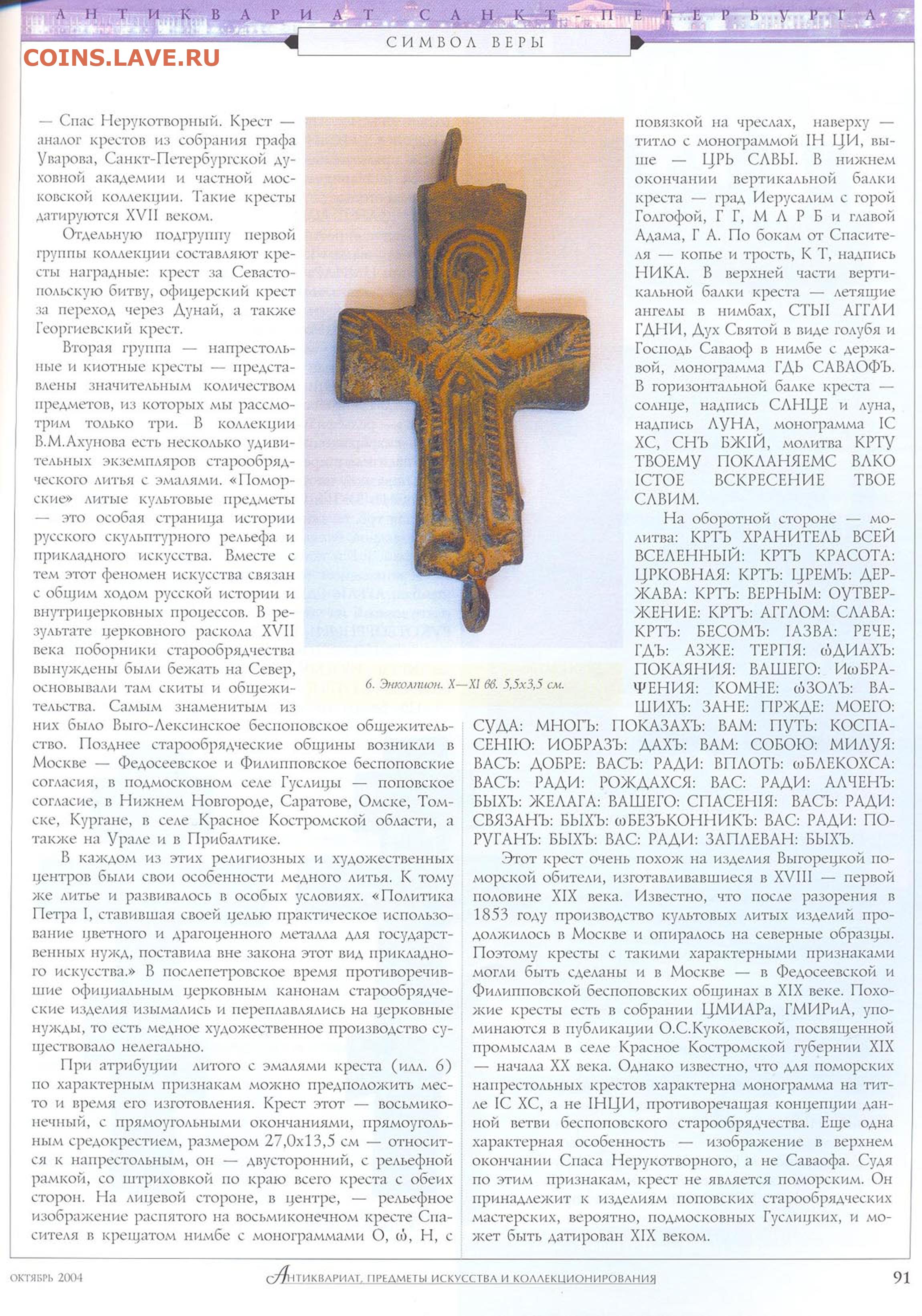 АНТИКВАРИАТ САНКТ-ПЕТЕРБУРГА

СИМВОЛ ВЕРЫ

COINS.LAVE.RU

— Спас Нерукотворный. Крест — аналог крестов из собрания графа Уварова, Санкт-Петербургской духовной академии и частной московской коллекции. Такие кресты датируются XVII веком.

Отдельную подгруппу первой группы коллекции составляют кресты наградные: крест за Севастопольскую битву, офицерский крест за переход через Дунай, а также Георгиевский крест.

Вторая группа — напрестольные и киотные кресты — представлены значительным количеством предметов, из которых мы рассмотрим только три. В коллекции В.М.Ахунова есть несколько удивительных экземпляров старообрядческого литья с эмалями. «Поморские» литые культовые предметы — это особая страница истории русского скульптурного рельефа и прикладного искусства. Вместе с тем этот феномен искусства связан с общим ходом русской истории и внутрицерковных процессов. В результате церковного раскола XVII века поборники старообрядчества вынуждены были бежать на Север, основывали там скиты и общежительства. Самым знаменитым из них было Выго-Лексинское беспоповское общежительство. Позднее старообрядческие общины возникли в Москве — Федосеевское и Филипповское беспоповские согласия, в подмосковном селе Гуслицы — поповское согласие, в Нижнем Новгороде, Саратове, Омске, Томске, Кургане, в селе Красное Костромской области, а также на Урале и в Прибалтике.

В каждом из этих религиозных и художественных центров были свои особенности медного литья. К тому же литье и развивалось в особых условиях. «Политика Петра I, ставившая своей целью практическое использование цветного и драгоценного металла для государственных нужд, поставила вне закона этот вид прикладного искусства.» В послепетровское время противоречившие официальным церковным канонам старообрядческие изделия изымались и переплавлялись на церковные нужды, то есть медное художественное производство существовало нелегально.

При атрибуции литого с эмалями креста (илл. 6) по характерным признакам можно предположить место и время его изготовления. Крест этот — восьмиконечный, с прямоугольными окончаниями, прямоугольным средокрестием, размером 27,0х13,5 см — относится к напрестольным, он — двусторонний, с рельефной рамкой, со штриховкой по краю всего креста с обеих сторон. На лицевой стороне, в центре, — рельефное изображение распятого на восьмиконечном кресте Спасителя в крещатом нимбе с монограммами О, ѡ, Н, с

6. Энколпион. X—XI вв. 5,5х3,5 см.

повязкой на чреслах, наверху — титло с монограммой IН ЦИ, выше — ЦРЬ СЛВЫ. В нижнем окончании вертикальной балки креста — град Иерусалим с горой Голгофой, Г Г, М Л Р Б и главой Адама, Г А. По бокам от Спасителя — копье и трость, К Т, надпись НИКА. В верхней части вертикальной балки креста — летящие ангелы в нимбах, СТЫI АГГЛИ ГДНИ, Дух Святой в виде голубя и Господь Саваоф в нимбе с державой, монограмма ГДЬ САВАОФЪ. В горизонтальной балке креста — солнце, надпись СЛНЦЕ и луна, надпись ЛУНА, монограмма IС ХС, СНЪ БЖIЙ, молитва КРТУ ТВОЕМУ ПОКЛАНЯЕМС ВЛКО IСТОЕ ВСКРЕСЕНИЕ ТВОЕ СЛВИМ.

На оборотной стороне — молитва: КРТЪ ХРАНИТЕЛЬ ВСЕЙ ВСЕЛЕННЫЙ: КРТЪ КРАСОТА: ЦРКОВНАЯ: КРТЪ: ЦРЕМЪ: ДЕРЖАВА: КРТЪ: ВЕРНЫМ: ОУТВЕРЖЕНИЕ: КРТЪ: АГГЛОМ: СЛАВА: КРТЪ: БЕСОМЪ: IАЗВА: РЕЧЕ; ГДЪ: АЗЖЕ: ТЕРПЯ: ѡДИАХЪ: ПОКАЯНИЯ: ВАШЕГО: ИѡБРАЩЕНИЯ: КОМНЕ: ѡЗОЛЪ: ВАШИХЪ: ЗАНЕ: ПРЖДЕ: МОЕГО: СУДА: МНОГЪ: ПОКАЗАХЪ: ВАМ: ПУТЬ: КОСПАСЕНIЮ: ИОБРАЗЪ: ДАХЪ: ВАМ: СОБОЮ: МИЛУЯ: ВАСЪ: ДОБРЕ: ВАСЪ: РАДИ: ВПЛОТЬ: ѡБЛЕКОХСА: ВАСЪ: РАДИ: РОЖДАХСЯ: ВАС: РАДИ: АЛЧЕНЪ: БЫХЪ: ЖЕЛАГА: ВАШЕГО: СПАСЕНIЯ: ВАСЪ: РАДИ: СВЯЗАНЪ: БЫХЪ: ѡБЕЗЪКОННИКЪ: ВАС: РАДИ: ПОРУГАНЪ: БЫХЪ: ВАС: РАДИ: ЗАПЛЕВАН: БЫХЪ.

Этот крест очень похож на изделия Выгорецкой поморской обители, изготавливавшиеся в XVIII — первой половине XIX века. Известно, что после разорения в 1853 году производство культовых литых изделий продолжилось в Москве и опиралось на северные образцы. Поэтому кресты с такими характерными признаками могли быть сделаны и в Москве — в Федосеевской и Филипповской беспоповских общинах в XIX веке. Похожие кресты есть в собрании ЦМИАРа, ГМИРиА, упоминаются в публикации О.С.Куколевской, посвященной промыслам в селе Красное Костромской губернии XIX — начала XX века. Однако известно, что для поморских напрестольных крестов характерна монограмма на титле IС ХС, а не IНЦИ, противоречащая концепции данной ветви беспоповского старообрядчества. Еще одна характерная особенность — изображение в верхнем окончании Спаса Нерукотворного, а не Саваофа. Судя по этим признакам, крест не является поморским. Он принадлежит к изделиям поповских старообрядческих мастерских, вероятно, подмосковных Гуслицких, и может быть датирован XIX веком.

ОКТЯБРЬ 2004 АНТИКВАРИАТ, ПРЕДМЕТЫ ИСКУССТВА И КОЛЛЕКЦИОНИРОВАНИЯ 91